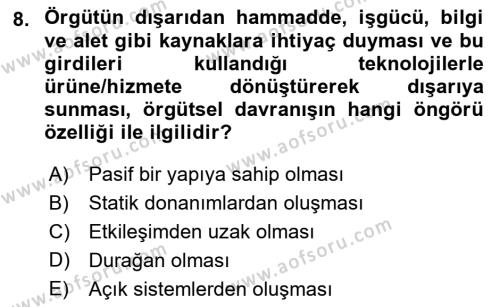 8. Örgütün dışarıdan hammadde, işgücü, bilgi ve alet gibi kaynaklara ihtiyaç duyması ve bu girdileri kullandığı teknolojilerle ürüne/hizmete dönüştürerek dışarıya sunması, örgütsel davranışın hangi öngörü özelliği ile ilgilidir?

A) Pasif bir yapıya sahip olması
B) Statik donanımlardan oluşması
C) Etkileşimden uzak olması
D) Durağan olması
E) Açık sistemlerden oluşması

www.aofsoru.com